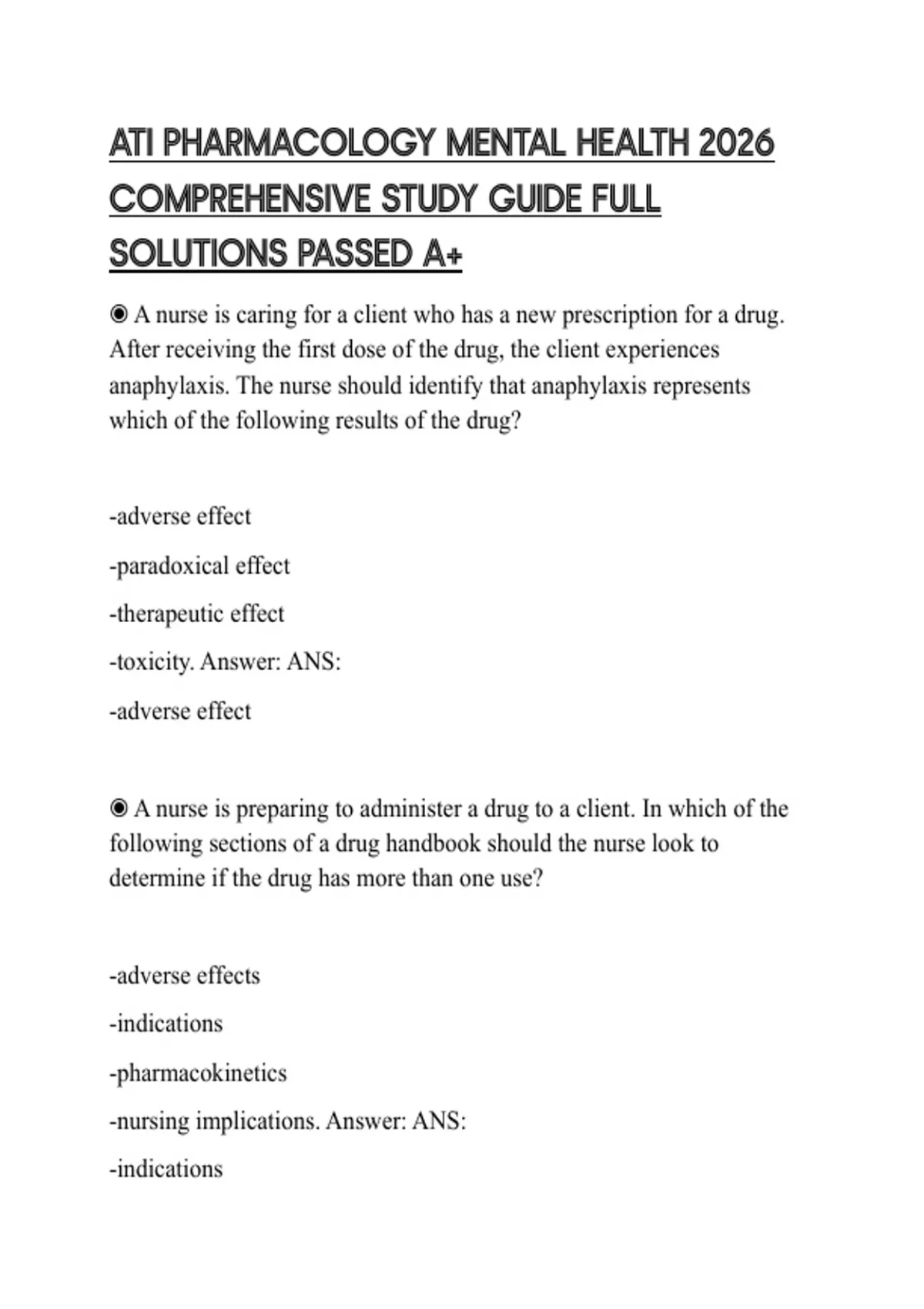 ATI PHARMACOLOGY MENTAL HEALTH 2026 COMPREHENSIVE STUDY GUIDE FULL SOLUTIONS PASSED A+

◉ A nurse is caring for a client who has a new prescription for a drug. After receiving the first dose of the drug, the client experiences anaphylaxis. The nurse should identify that anaphylaxis represents which of the following results of the drug?

-adverse effect

-paradoxical effect

-therapeutic effect

-toxicity. Answer: ANS:

-adverse effect

◉ A nurse is preparing to administer a drug to a client. In which of the following sections of a drug handbook should the nurse look to determine if the drug has more than one use?

-adverse effects

-indications

-pharmacokinetics

-nursing implications. Answer: ANS:

-indications